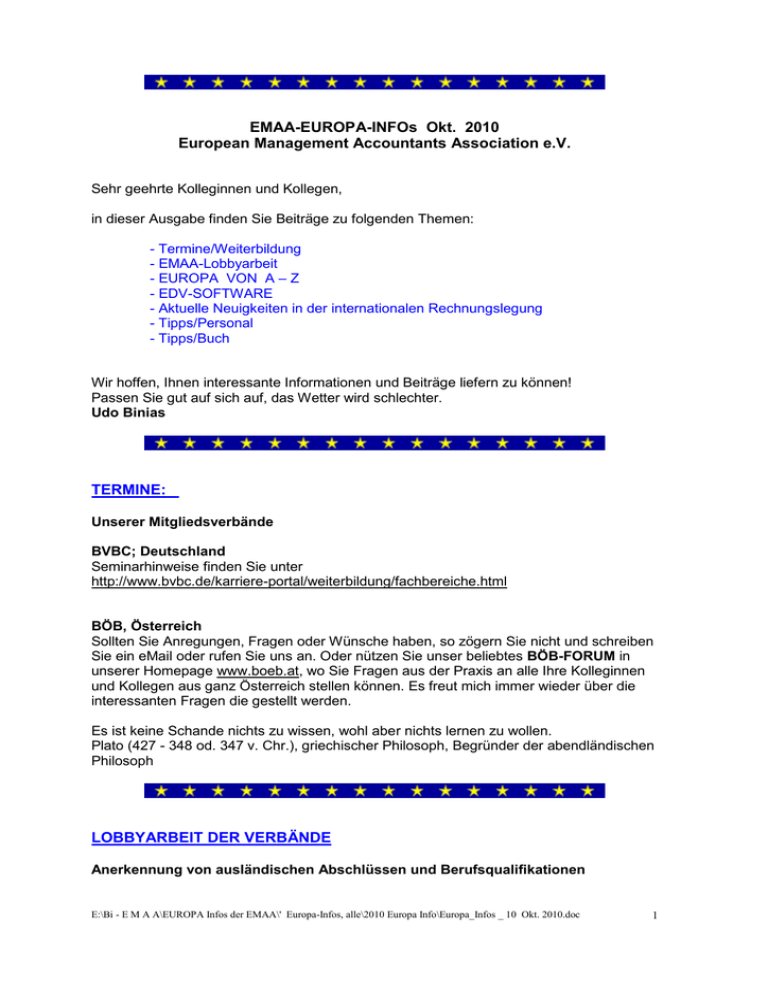 EMAA-EUROPA-INFOs Okt. 2010
European Management Accountants Association e.V.

Sehr geehrte Kolleginnen und Kollegen,

in dieser Ausgabe finden Sie Beiträge zu folgenden Themen:

- Termine/Weiterbildung
- EMAA-Lobbyarbeit
- EUROPA VON A – Z
- EDV-SOFTWARE
- Aktuelle Neuigkeiten in der internationalen Rechnungslegung
- Tipps/Personal
- Tipps/Buch

Wir hoffen, Ihnen interessante Informationen und Beiträge liefern zu können!
Passen Sie gut auf sich auf, das Wetter wird schlechter.
Udo Binias

TERMINE:

Unserer Mitgliedsverbände

BVBC; Deutschland
Seminarhinweise finden Sie unter
http://www.bvbc.de/karriere-portal/weiterbildung/fachbereiche.html

BÖB, Österreich
Sollten Sie Anregungen, Fragen oder Wünsche haben, so zögern Sie nicht und schreiben Sie ein eMail oder rufen Sie uns an. Oder nützen Sie unser beliebtes BÖB-FORUM in unserer Homepage www.boeb.at, wo Sie Fragen aus der Praxis an alle Ihre Kolleginnen und Kollegen aus ganz Österreich stellen können. Es freut mich immer wieder über die interessanten Fragen die gestellt werden.

Es ist keine Schande nichts zu wissen, wohl aber nichts lernen zu wollen.
Plato (427 - 348 od. 347 v. Chr.), griechischer Philosoph, Begründer der abendländischen Philosoph

LOBBYARBEIT DER VERBÄNDE

Anerkennung von ausländischen Abschlüssen und Berufsqualifikationen

E:\Bi - E M A A\EUROPA Infos der EMAA\' Europa-Infos, alle\2010 Europa Info\Europa_Infos _ 10 Okt. 2010.doc

1